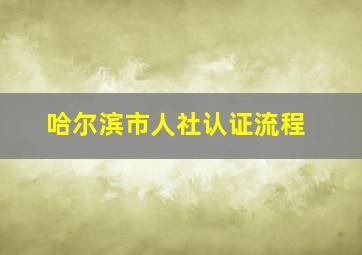 哈尔滨市人社认证流程